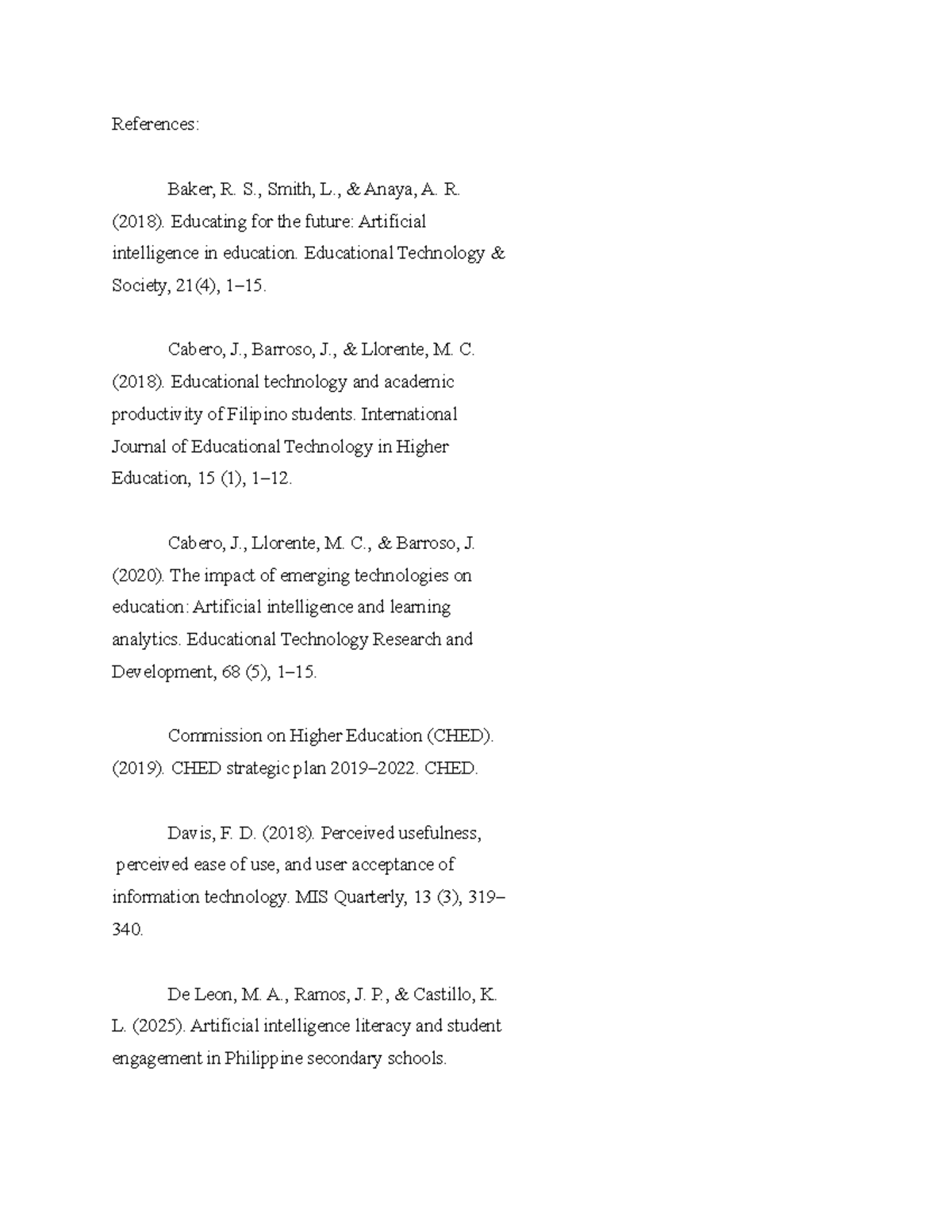 References:

Baker, R. S., Smith, L., & Anaya, A. R. (2018). Educating for the future: Artificial intelligence in education. Educational Technology & Society, 21(4), 1–15.

Cabero, J., Barroso, J., & Llorente, M. C. (2018). Educational technology and academic productivity of Filipino students. International Journal of Educational Technology in Higher Education, 15 (1), 1–12.

Cabero, J., Llorente, M. C., & Barroso, J. (2020). The impact of emerging technologies on education: Artificial intelligence and learning analytics. Educational Technology Research and Development, 68 (5), 1–15.

Commission on Higher Education (CHED). (2019). CHED strategic plan 2019–2022. CHED.

Davis, F. D. (2018). Perceived usefulness, perceived ease of use, and user acceptance of information technology. MIS Quarterly, 13 (3), 319–340.

De Leon, M. A., Ramos, J. P., & Castillo, K. L. (2025). Artificial intelligence literacy and student engagement in Philippine secondary schools.